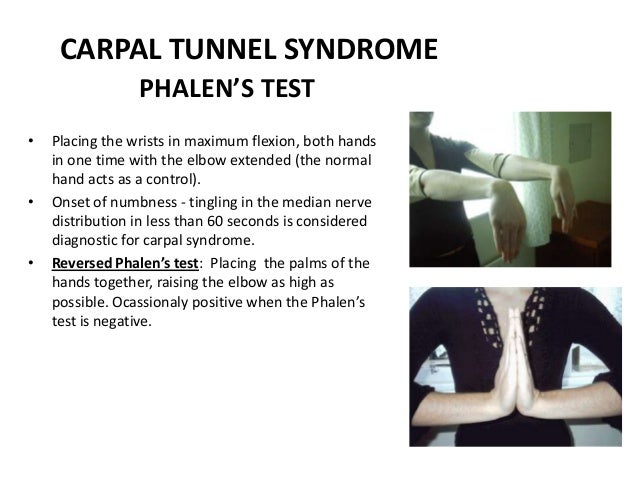 CARPAL TUNNEL SYNDROME
PHALEN'S TEST

• Placing the wrists in maximum flexion, both hands in one time with the elbow extended (the normal hand acts as a control).
• Onset of numbness - tingling in the median nerve distribution in less than 60 seconds is considered diagnostic for carpal syndrome.
• Reversed Phalen's test: Placing the palms of the hands together, raising the elbow as high as possible. Ocassionaly positive when the Phalen's test is negative.